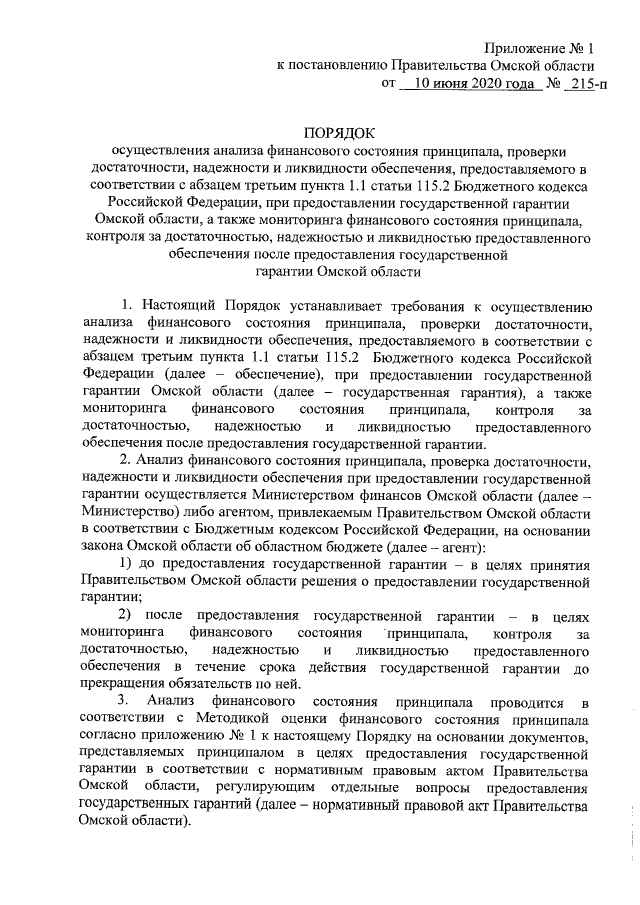 Приложение № 1
к постановлению Правительства Омской области
от 10 июня 2020 года № 215-п

ПОРЯДОК
осуществления анализа финансового состояния принципала, проверки достаточности, надежности и ликвидности обеспечения, предоставляемого в соответствии с абзацем третьим пункта 1.1 статьи 115.2 Бюджетного кодекса Российской Федерации, при предоставлении государственной гарантии Омской области, а также мониторинга финансового состояния принципала, контроля за достаточностью, надежностью и ликвидностью предоставленного обеспечения после предоставления государственной гарантии Омской области

1. Настоящий Порядок устанавливает требования к осуществлению анализа финансового состояния принципала, проверки достаточности, надежности и ликвидности обеспечения, предоставляемого в соответствии с абзацем третьим пункта 1.1 статьи 115.2 Бюджетного кодекса Российской Федерации (далее – обеспечение), при предоставлении государственной гарантии Омской области (далее – государственная гарантия), а также мониторинга финансового состояния принципала, контроля за достаточностью, надежностью и ликвидностью предоставленного обеспечения после предоставления государственной гарантии.

2. Анализ финансового состояния принципала, проверка достаточности, надежности и ликвидности обеспечения при предоставлении государственной гарантии осуществляется Министерством финансов Омской области (далее – Министерство) либо агентом, привлекаемым Правительством Омской области в соответствии с Бюджетным кодексом Российской Федерации, на основании закона Омской области об областном бюджете (далее – агент):

1) до предоставления государственной гарантии – в целях принятия Правительством Омской области решения о предоставлении государственной гарантии;

2) после предоставления государственной гарантии – в целях мониторинга финансового состояния принципала, контроля за достаточностью, надежностью и ликвидностью предоставленного обеспечения в течение срока действия государственной гарантии до прекращения обязательств по ней.

3. Анализ финансового состояния принципала проводится в соответствии с Методикой оценки финансового состояния принципала согласно приложению № 1 к настоящему Порядку на основании документов, представляемых принципалом в целях предоставления государственной гарантии в соответствии с нормативным правовым актом Правительства Омской области, регулирующим отдельные вопросы предоставления государственных гарантий (далее – нормативный правовой акт Правительства Омской области).